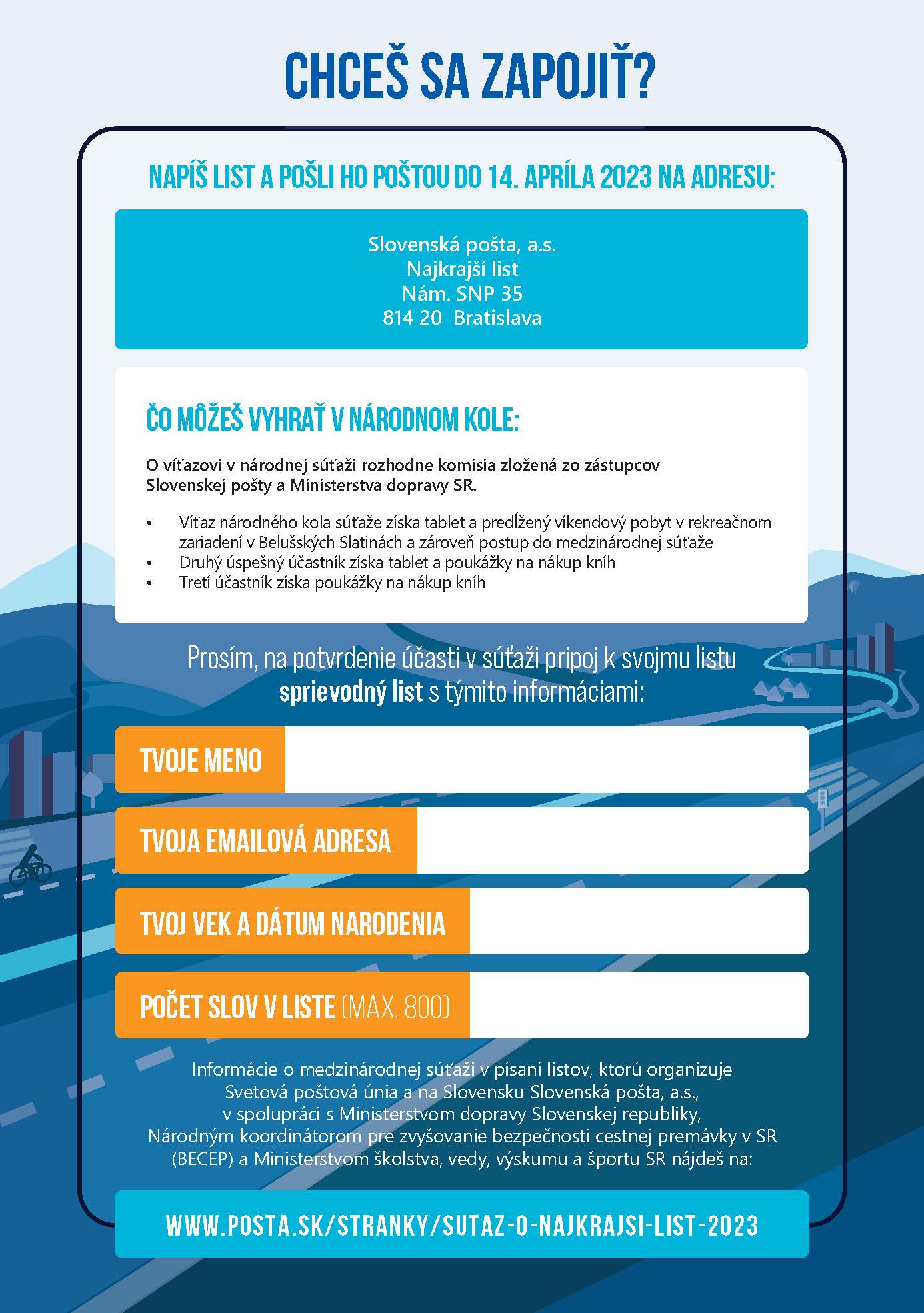 CHCEŠ SA ZAPOJIŤ?

NAPÍŠ LIST A POŠLI HO POŠTOU DO 14. APRÍLA 2023 NA ADRESU:

Slovenská pošta, a.s.
Najkrajší list
Nám. SNP 35
814 20 Bratislava

ČO MÔŽEŠ VYHRAŤ V NÁRODNOM KOLE:

O víťazovi v národnej súťaži rozhodne komisia zložená zo zástupcov Slovenskej pošty a Ministerstva dopravy SR.

• Víťaz národného kola súťaže získa tablet a predĺžený víkendový pobyt v rekreačnom zariadení v Belušských Slatinách a zároveň postup do medzinárodnej súťaže
• Druhý úspešný účastník získa tablet a poukážky na nákup kníh
• Tretí účastník získa poukážky na nákup kníh

Prosím, na potvrdenie účasti v súťaži pripoj k svojmu listu sprievodný list s týmito informáciami:

TVOJE MENO

TVOJA EMAILOVÁ ADRESA

TVOJ VEK A DÁTUM NARODENIA

POČET SLOV V LISTE (MAX. 800)

Informácie o medzinárodnej súťaži v písaní listov, ktorú organizuje Svetová poštová únia a na Slovensku Slovenská pošta, a.s., v spolupráci s Ministerstvom dopravy Slovenskej republiky, Národným koordinátorom pre zvyšovanie bezpečnosti cestnej premávky v SR (BECEP) a Ministerstvom školstva, vedy, výskumu a športu SR nájdeš na:

WWW.POSTA.SK/STRANKY/SUTAZ-O-NAJKRAJSI-LIST-2023